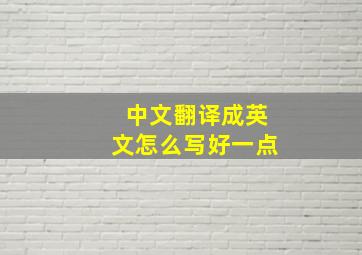 中文翻译成英文怎么写好一点